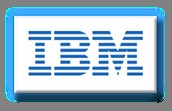 IBM